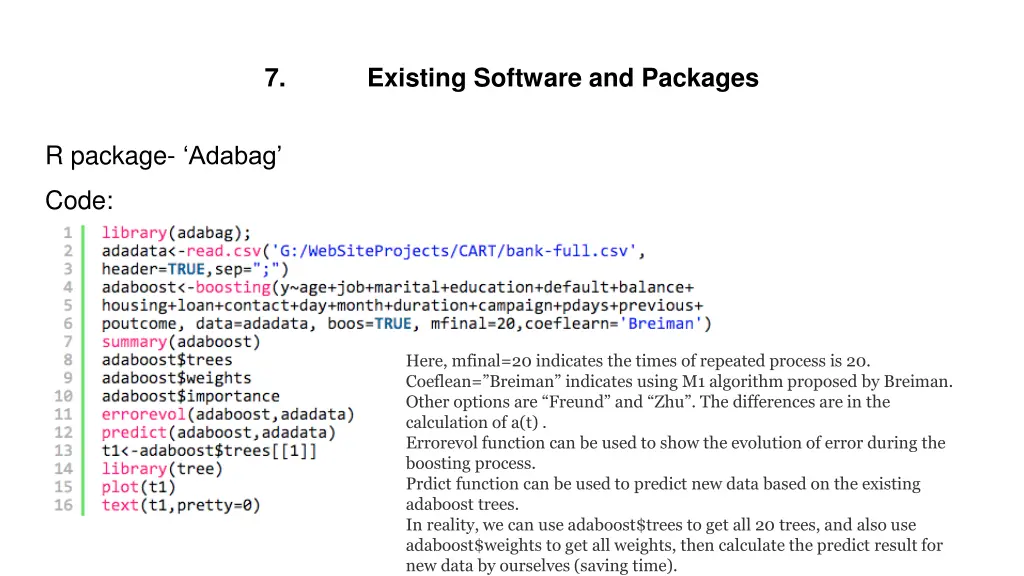 7. Existing Software and Packages

R package- ‘Adabag’

Code:

1 library(adabag);
2 adadata<-read.csv('G:/WebSiteProjects/CART/bank-full.csv',
3 header=TRUE,sep=";")
4 adaboost<-boosting(y~age+job+marital+education+default+balance+
5 housing+loan+contact+day+month+duration+campaign+pdays+previous+
6 poutcome, data=adadata, boos=TRUE, mfinal=20,coeflearn='Breiman')
7 summary(adaboost)
8 adaboost$trees
9 adaboost$weights
10 adaboost$importance
11 errorevol(adaboost,adadata)
12 predict(adaboost,adadata)
13 t1<-adaboost$trees[[1]]
14 library(tree)
15 plot(t1)
16 text(t1,pretty=0)

Here, mfinal=20 indicates the times of repeated process is 20.
Coeflean=”Breiman” indicates using M1 algorithm proposed by Breiman. Other options are “Freund” and “Zhu”. The differences are in the calculation of a(t) .
Errorevol function can be used to show the evolution of error during the boosting process.
Prdict function can be used to predict new data based on the existing adaboost trees.
In reality, we can use adaboost$trees to get all 20 trees, and also use adaboost$weights to get all weights, then calculate the predict result for new data by ourselves (saving time).